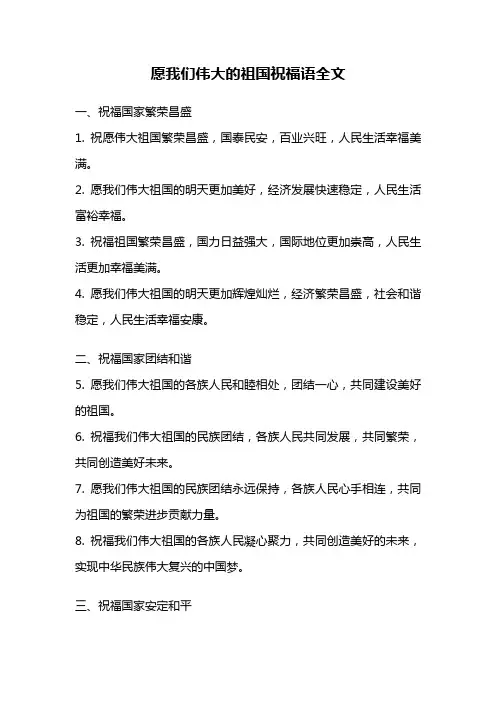 愿我们伟大的祖国祝福语全文

一、祝福国家繁荣昌盛

1. 祝愿伟大祖国繁荣昌盛，国泰民安，百业兴旺，人民生活幸福美满。

2. 愿我们伟大祖国的明天更加美好，经济发展快速稳定，人民生活富裕幸福。

3. 祝福祖国繁荣昌盛，国力日益强大，国际地位更加崇高，人民生活更加幸福美满。

4. 愿我们伟大祖国的明天更加辉煌灿烂，经济繁荣昌盛，社会和谐稳定，人民生活幸福安康。

二、祝福国家团结和谐

5. 愿我们伟大祖国的各族人民和睦相处，团结一心，共同建设美好的祖国。

6. 祝福我们伟大祖国的民族团结，各族人民共同发展，共同繁荣，共同创造美好未来。

7. 愿我们伟大祖国的民族团结永远保持，各族人民心手相连，共同为祖国的繁荣进步贡献力量。

8. 祝福我们伟大祖国的各族人民凝心聚力，共同创造美好的未来，实现中华民族伟大复兴的中国梦。

三、祝福国家安定和平